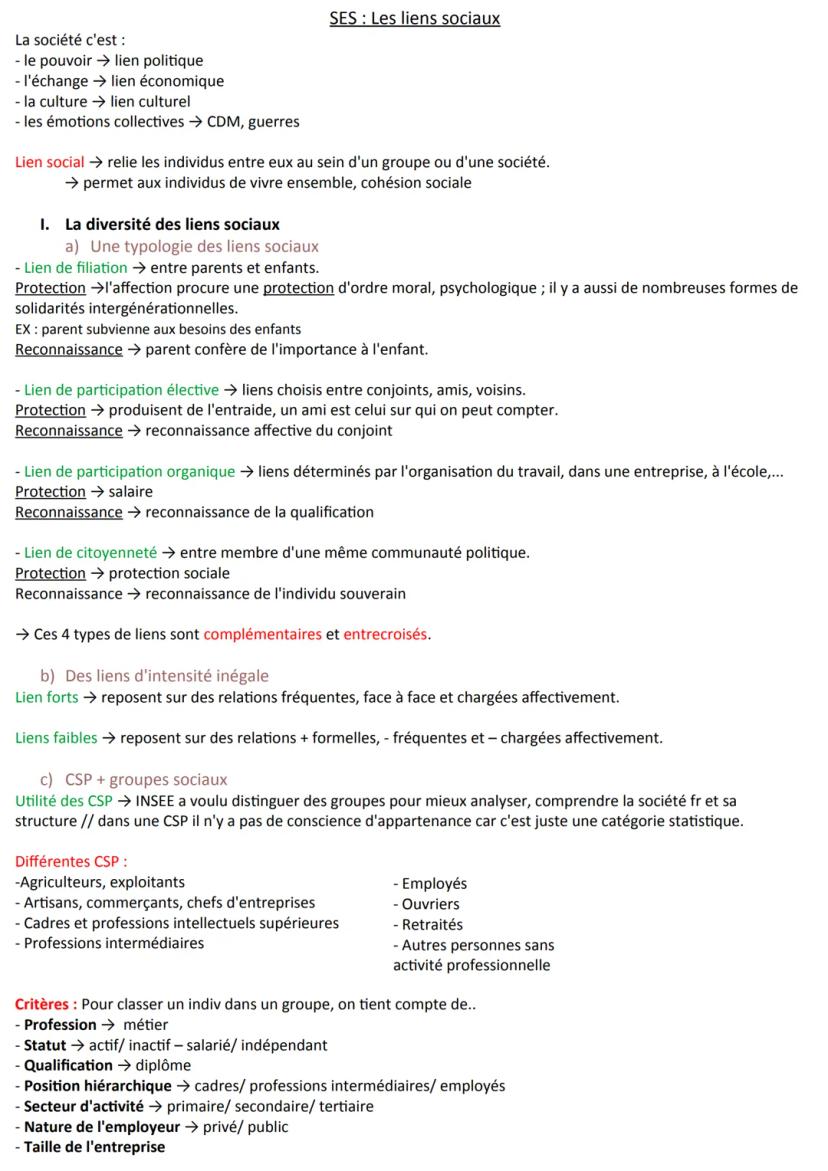 SES : Les liens sociaux

La société c'est :
- le pouvoir → lien politique
- l'échange → lien économique
- la culture → lien culturel
- les émotions collectives → CDM, guerres

Lien social → relie les individus entre eux au sein d'un groupe ou d'une société.
→ permet aux individus de vivre ensemble, cohésion sociale

I. La diversité des liens sociaux
a) Une typologie des liens sociaux
- Lien de filiation → entre parents et enfants.
Protection →l'affection procure une protection d'ordre moral, psychologique ; il y a aussi de nombreuses formes de solidarités intergénérationnelles.
EX : parent subvienne aux besoins des enfants
Reconnaissance → parent confère de l'importance à l'enfant.

- Lien de participation élective → liens choisis entre conjoints, amis, voisins.
Protection → produisent de l'entraide, un ami est celui sur qui on peut compter.
Reconnaissance → reconnaissance affective du conjoint

- Lien de participation organique → liens déterminés par l'organisation du travail, dans une entreprise, à l'école,...
Protection → salaire
Reconnaissance → reconnaissance de la qualification

- Lien de citoyenneté → entre membre d'une même communauté politique.
Protection → protection sociale
Reconnaissance → reconnaissance de l'individu souverain

→ Ces 4 types de liens sont complémentaires et entrecroisés.

b) Des liens d'intensité inégale
Lien forts → reposent sur des relations fréquentes, face à face et chargées affectivement.

Liens faibles → reposent sur des relations + formelles, - fréquentes et – chargées affectivement.

c) CSP + groupes sociaux
Utilité des CSP → INSEE a voulu distinguer des groupes pour mieux analyser, comprendre la société fr et sa structure // dans une CSP il n'y a pas de conscience d'appartenance car c'est juste une catégorie statistique.

Différentes CSP :
-Agriculteurs, exploitants
- Artisans, commerçants, chefs d'entreprises
- Cadres et professions intellectuels supérieures
- Professions intermédiaires

- Employés
- Ouvriers
- Retraités
- Autres personnes sans activité professionnelle

Critères : Pour classer un indiv dans un groupe, on tient compte de..
- Profession → métier
- Statut → actif/ inactif – salarié/ indépendant
- Qualification → diplôme
- Position hiérarchique → cadres/ professions intermédiaires/ employés
- Secteur d'activité → primaire/ secondaire/ tertiaire
- Nature de l'employeur → privé/ public
- Taille de l'entreprise